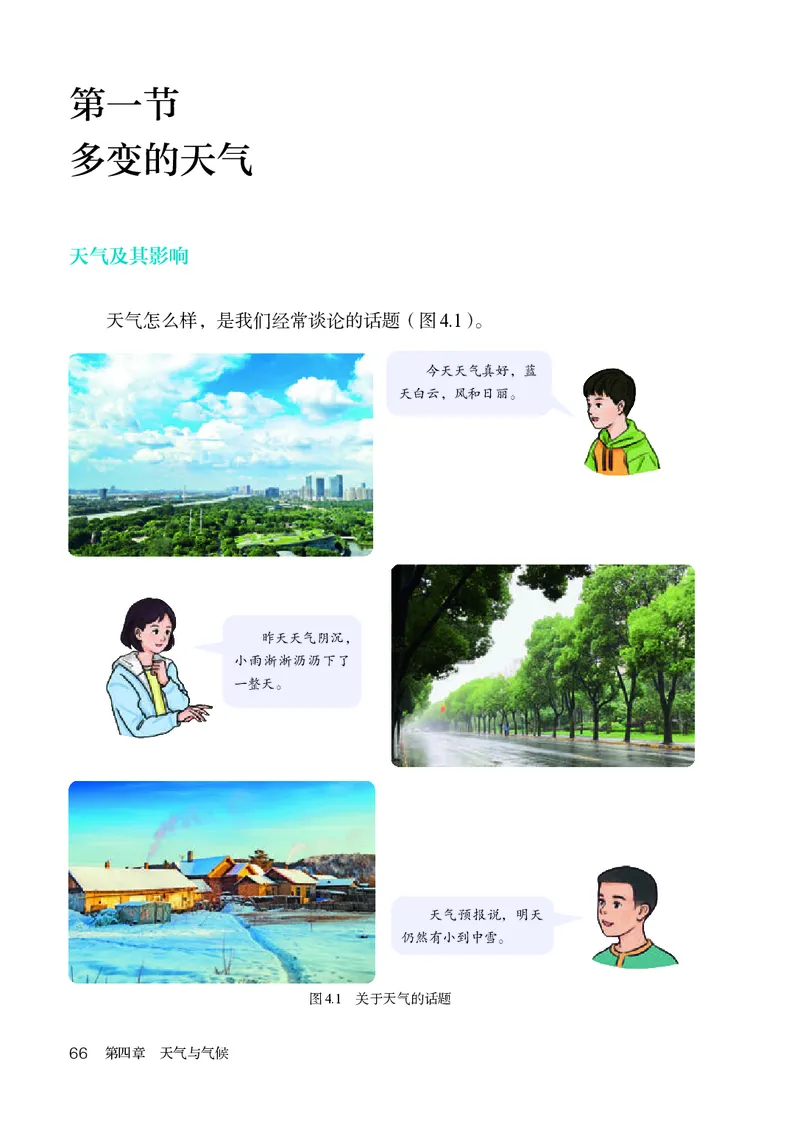 第一节
多变的天气

天气及其影响

天气怎么样，是我们经常谈论的话题（图4.1）。

今天天气真好，蓝天白云，风和日丽。

昨天天气阴沉，小雨淅淅沥沥下了一整天。

天气预报说，明天仍然有小到中雪。

图4.1　关于天气的话题

66　第四章　天气与气候